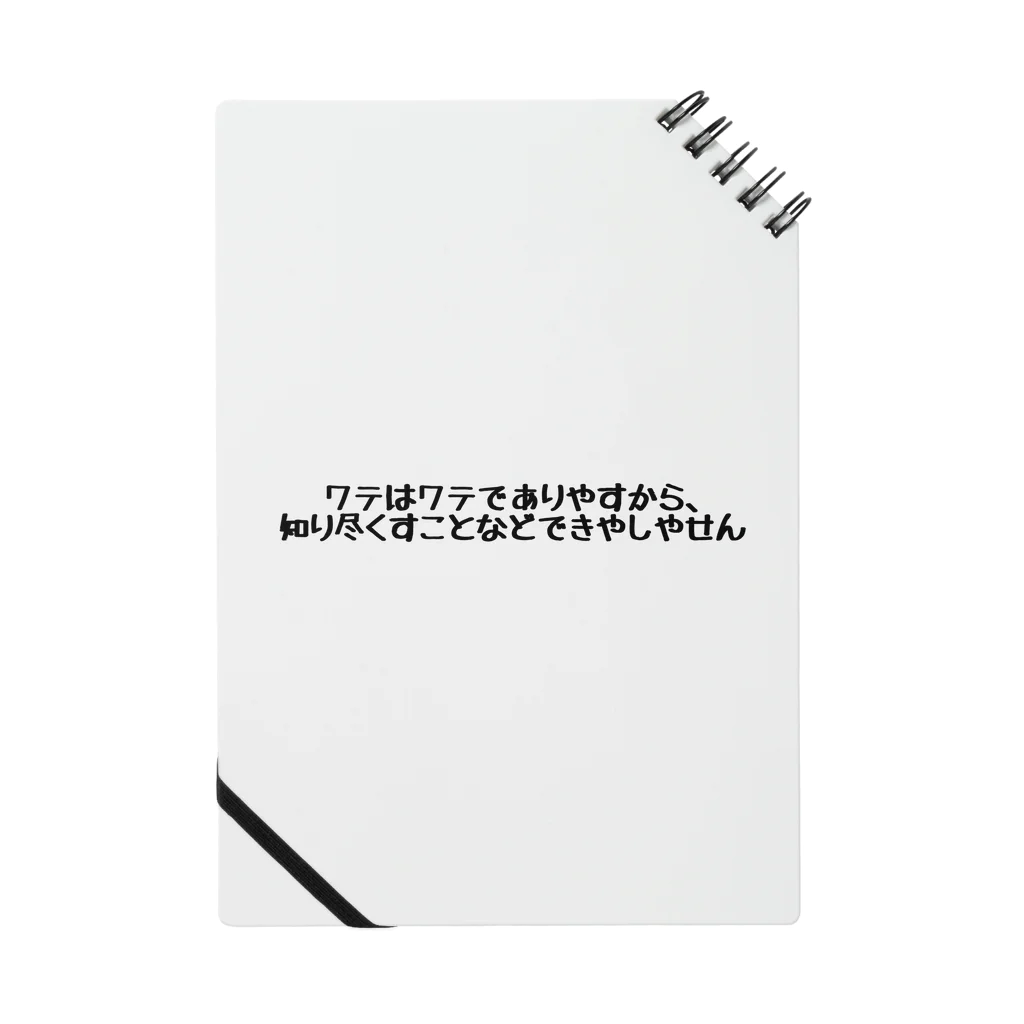 ワテはワテでありやすから、
知り尽くすことなどできやしやせん